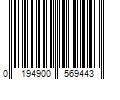 0 194900 569443